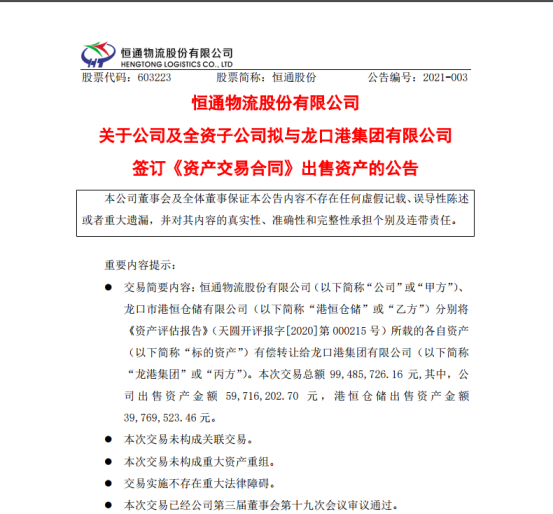 恒通物流股份有限公司
HENGTONG LOGISTICS CO., LTD

股票代码：603223　　股票简称：恒通股份　　公告编号：2021-003

恒通物流股份有限公司

关于公司及全资子公司拟与龙口港集团有限公司

签订《资产交易合同》出售资产的公告

本公司董事会及全体董事保证本公告内容不存在任何虚假记载、误导性陈述或者重大遗漏，并对其内容的真实性、准确性和完整性承担个别及连带责任。

重要内容提示：

● 交易简要内容：恒通物流股份有限公司（以下简称“公司”或“甲方”）、龙口市港恒仓储有限公司（以下简称“港恒仓储”或“乙方”）分别将《资产评估报告》（天圆开评报字[2020]第 000215 号）所载的各自资产（以下简称“标的资产”）有偿转让给龙口港集团有限公司（以下简称“龙港集团”或“丙方”）。本次交易总额 99,485,726.16 元，其中，公司出售资产金额 59,716,202.70 元，港恒仓储出售资产金额 39,769,523.46 元。

● 本次交易未构成关联交易。

● 本次交易未构成重大资产重组。

● 交易实施不存在重大法律障碍。

● 本次交易已经公司第三届董事会第十九次会议审议通过。